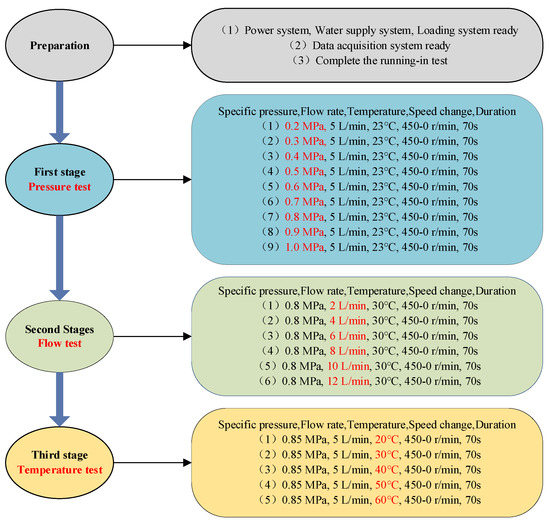 Preparation

（1）Power system, Water supply system, Loading system ready
（2）Data acquisition system ready
（3）Complete the running-in test

First stage
Pressure test

Specific pressure,Flow rate,Temperature,Speed change,Duration
（1）0.2 MPa, 5 L/min, 23°C, 450-0 r/min, 70s
（2）0.3 MPa, 5 L/min, 23°C, 450-0 r/min, 70s
（3）0.4 MPa, 5 L/min, 23°C, 450-0 r/min, 70s
（4）0.5 MPa, 5 L/min, 23°C, 450-0 r/min, 70s
（5）0.6 MPa, 5 L/min, 23°C, 450-0 r/min, 70s
（6）0.7 MPa, 5 L/min, 23°C, 450-0 r/min, 70s
（7）0.8 MPa, 5 L/min, 23°C, 450-0 r/min, 70s
（8）0.9 MPa, 5 L/min, 23°C, 450-0 r/min, 70s
（9）1.0 MPa, 5 L/min, 23°C, 450-0 r/min, 70s

Second Stages
Flow test

Specific pressure,Flow rate,Temperature,Speed change,Duration
（1）0.8 MPa, 2 L/min, 30°C, 450-0 r/min, 70s
（2）0.8 MPa, 4 L/min, 30°C, 450-0 r/min, 70s
（3）0.8 MPa, 6 L/min, 30°C, 450-0 r/min, 70s
（4）0.8 MPa, 8 L/min, 30°C, 450-0 r/min, 70s
（5）0.8 MPa, 10 L/min, 30°C, 450-0 r/min, 70s
（6）0.8 MPa, 12 L/min, 30°C, 450-0 r/min, 70s

Third stage
Temperature test

Specific pressure,Flow rate,Temperature,Speed change,Duration
（1）0.85 MPa, 5 L/min, 20°C, 450-0 r/min, 70s
（2）0.85 MPa, 5 L/min, 30°C, 450-0 r/min, 70s
（3）0.85 MPa, 5 L/min, 40°C, 450-0 r/min, 70s
（4）0.85 MPa, 5 L/min, 50°C, 450-0 r/min, 70s
（5）0.85 MPa, 5 L/min, 60°C, 450-0 r/min, 70s